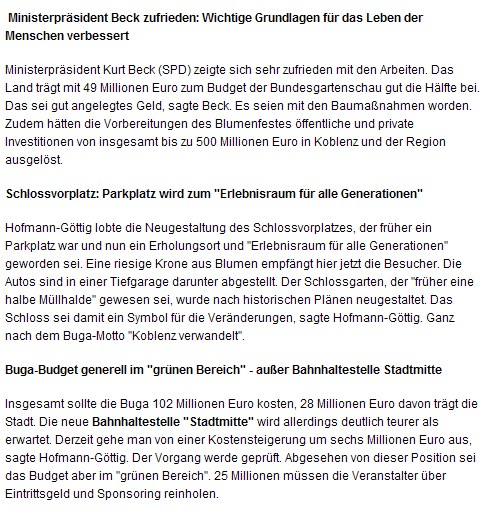 Ministerpräsident Beck zufrieden: Wichtige Grundlagen für das Leben der Menschen verbessert

Ministerpräsident Kurt Beck (SPD) zeigte sich sehr zufrieden mit den Arbeiten. Das Land trägt mit 49 Millionen Euro zum Budget der Bundesgartenschau gut die Hälfte bei. Das sei gut angelegtes Geld, sagte Beck. Es seien mit den Baumaßnahmen worden. Zudem hätten die Vorbereitungen des Blumenfestes öffentliche und private Investitionen von insgesamt bis zu 500 Millionen Euro in Koblenz und der Region ausgelöst.

Schlossvorplatz: Parkplatz wird zum "Erlebnisraum für alle Generationen"

Hofmann-Göttig lobte die Neugestaltung des Schlossvorplatzes, der früher ein Parkplatz war und nun ein Erholungsort und "Erlebnisraum für alle Generationen" geworden sei. Eine riesige Krone aus Blumen empfängt hier jetzt die Besucher. Die Autos sind in einer Tiefgarage darunter abgestellt. Der Schlossgarten, der "früher eine halbe Müllhalde" gewesen sei, wurde nach historischen Plänen neugestaltet. Das Schloss sei damit ein Symbol für die Veränderungen, sagte Hofmann-Göttig. Ganz nach dem Buga-Motto "Koblenz verwandelt".

Buga-Budget generell im "grünen Bereich" - außer Bahnhaltestelle Stadtmitte

Insgesamt sollte die Buga 102 Millionen Euro kosten, 28 Millionen Euro davon trägt die Stadt. Die neue Bahnhaltestelle "Stadtmitte" wird allerdings deutlich teurer als erwartet. Derzeit gehe man von einer Kostensteigerung um sechs Millionen Euro aus, sagte Hofmann-Göttig. Der Vorgang werde geprüft. Abgesehen von dieser Position sei das Budget aber im "grünen Bereich". 25 Millionen müssen die Veranstalter über Eintrittsgeld und Sponsoring reinholen.